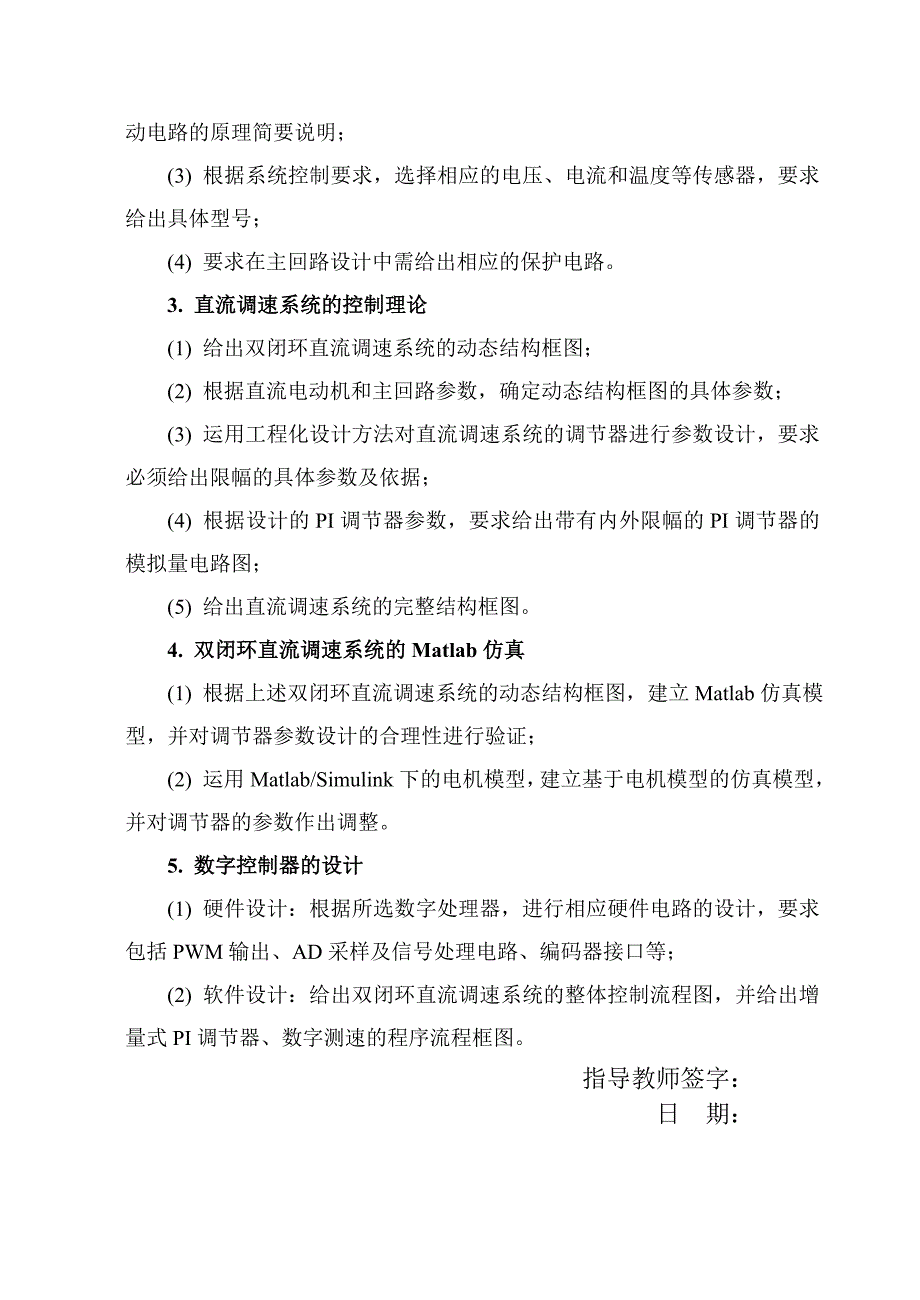 动电路的原理简要说明；

(3) 根据系统控制要求，选择相应的电压、电流和温度等传感器，要求给出具体型号；

(4) 要求在主回路设计中需给出相应的保护电路。

3. 直流调速系统的控制理论

(1) 给出双闭环直流调速系统的动态结构框图；

(2) 根据直流电动机和主回路参数，确定动态结构框图的具体参数；

(3) 运用工程化设计方法对直流调速系统的调节器进行参数设计，要求必须给出限幅的具体参数及依据；

(4) 根据设计的 PI 调节器参数，要求给出带有内外限幅的 PI 调节器的模拟量电路图；

(5) 给出直流调速系统的完整结构框图。

4. 双闭环直流调速系统的 Matlab 仿真

(1) 根据上述双闭环直流调速系统的动态结构框图，建立 Matlab 仿真模型，并对调节器参数设计的合理性进行验证；

(2) 运用 Matlab/Simulink 下的电机模型，建立基于电机模型的仿真模型，并对调节器的参数作出调整。

5. 数字控制器的设计

(1) 硬件设计：根据所选数字处理器，进行相应硬件电路的设计，要求包括 PWM 输出、AD 采样及信号处理电路、编码器接口等；

(2) 软件设计：给出双闭环直流调速系统的整体控制流程图，并给出增量式 PI 调节器、数字测速的程序流程框图。

指导教师签字：
日　期：